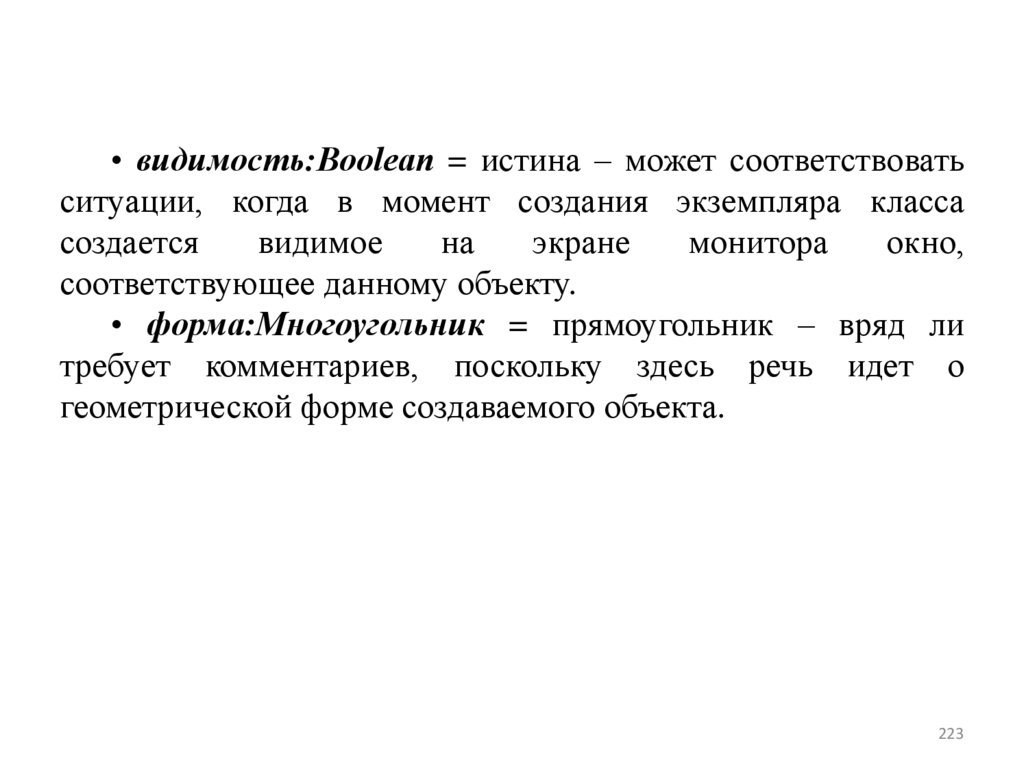 • видимость:Boolean = истина – может соответствовать ситуации, когда в момент создания экземпляра класса создается видимое на экране монитора окно, соответствующее данному объекту.

• форма:Многоугольник = прямоугольник – вряд ли требует комментариев, поскольку здесь речь идет о геометрической форме создаваемого объекта.

223